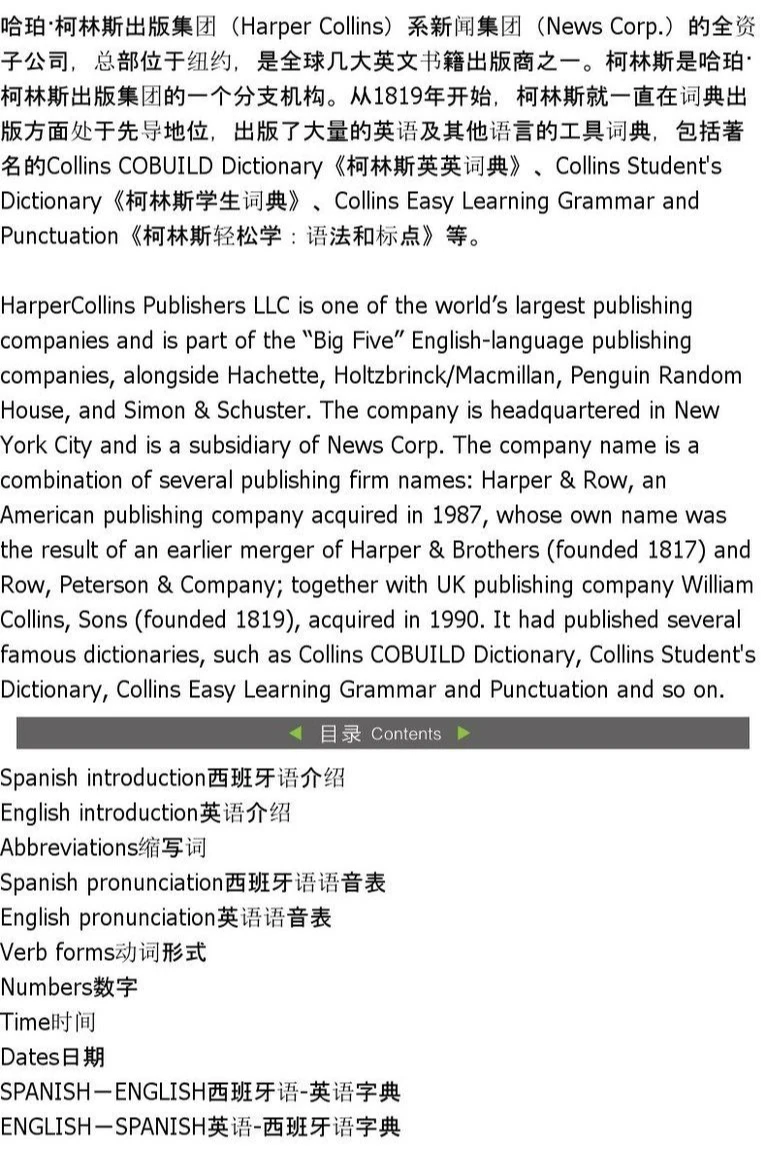 哈珀·柯林斯出版集团（Harper Collins）系新闻集团（News Corp.）的全资子公司，总部位于纽约，是全球几大英文书籍出版商之一。柯林斯是哈珀·柯林斯出版集团的一个分支机构。从1819年开始，柯林斯就一直在词典出版方面处于先导地位，出版了大量的英语及其他语言的工具词典，包括著名的Collins COBUILD Dictionary《柯林斯英英词典》、Collins Student's Dictionary《柯林斯学生词典》、Collins Easy Learning Grammar and Punctuation《柯林斯轻松学：语法和标点》等。

HarperCollins Publishers LLC is one of the world's largest publishing companies and is part of the "Big Five" English-language publishing companies, alongside Hachette, Holtzbrinck/Macmillan, Penguin Random House, and Simon & Schuster. The company is headquartered in New York City and is a subsidiary of News Corp. The company name is a combination of several publishing firm names: Harper & Row, an American publishing company acquired in 1987, whose own name was the result of an earlier merger of Harper & Brothers (founded 1817) and Row, Peterson & Company; together with UK publishing company William Collins, Sons (founded 1819), acquired in 1990. It had published several famous dictionaries, such as Collins COBUILD Dictionary, Collins Student's Dictionary, Collins Easy Learning Grammar and Punctuation and so on.

◀ 目录 Contents ▶

Spanish introduction西班牙语介绍
English introduction英语介绍
Abbreviations缩写词
Spanish pronunciation西班牙语语音表
English pronunciation英语语音表
Verb forms动词形式
Numbers数字
Time时间
Dates日期
SPANISH－ENGLISH西班牙语-英语字典
ENGLISH－SPANISH英语-西班牙语字典